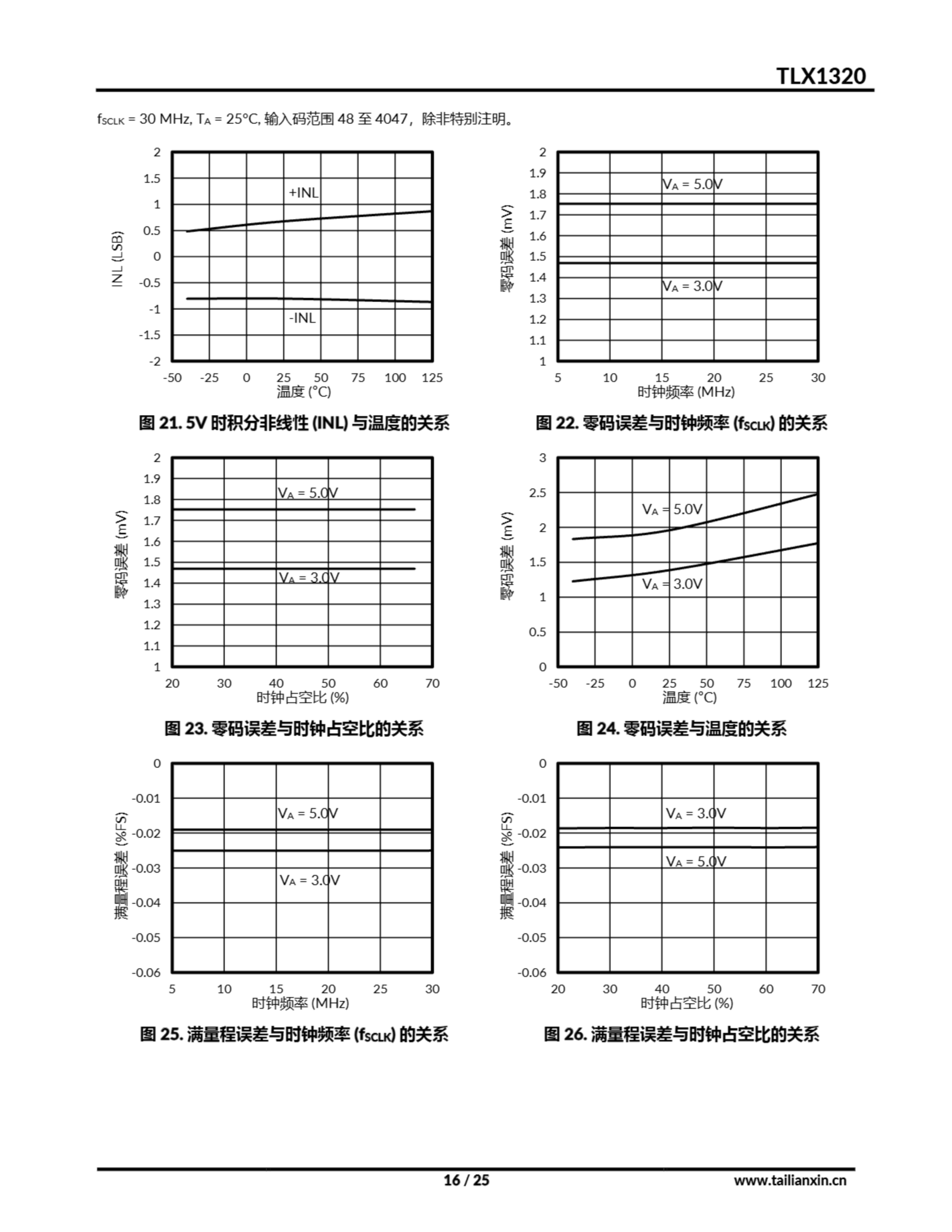 TLX1320

$f_{SCLK}$ = 30 MHz, $T_A$ = 25°C, 输入码范围 48 至 4047，除非特别注明。

2
1.5
1
0.5
0
-0.5
-1
-1.5
-2
INL (LSB)
+INL
-INL
-50 -25 0 25 50 75 100 125
温度 (°C)

图 21. 5V 时积分非线性 (INL) 与温度的关系

2
1.9
1.8
1.7
1.6
1.5
1.4
1.3
1.2
1.1
1
零码误差 (mV)
$V_A$ = 5.0V
$V_A$ = 3.0V
5 10 15 20 25 30
时钟频率 (MHz)

图 22. 零码误差与时钟频率 ($f_{SCLK}$) 的关系

2
1.9
1.8
1.7
1.6
1.5
1.4
1.3
1.2
1.1
1
零码误差 (mV)
$V_A$ = 5.0V
$V_A$ = 3.0V
20 30 40 50 60 70
时钟占空比 (%)

图 23. 零码误差与时钟占空比的关系

3
2.5
2
1.5
1
0.5
0
零码误差 (mV)
$V_A$ = 5.0V
$V_A$ = 3.0V
-50 -25 0 25 50 75 100 125
温度 (°C)

图 24. 零码误差与温度的关系

0
-0.01
-0.02
-0.03
-0.04
-0.05
-0.06
满量程误差 (%FS)
$V_A$ = 5.0V
$V_A$ = 3.0V
5 10 15 20 25 30
时钟频率 (MHz)

图 25. 满量程误差与时钟频率 ($f_{SCLK}$) 的关系

0
-0.01
-0.02
-0.03
-0.04
-0.05
-0.06
满量程误差 (%FS)
$V_A$ = 3.0V
$V_A$ = 5.0V
20 30 40 50 60 70
时钟占空比 (%)

图 26. 满量程误差与时钟占空比的关系

16 / 25
www.tailianxin.cn